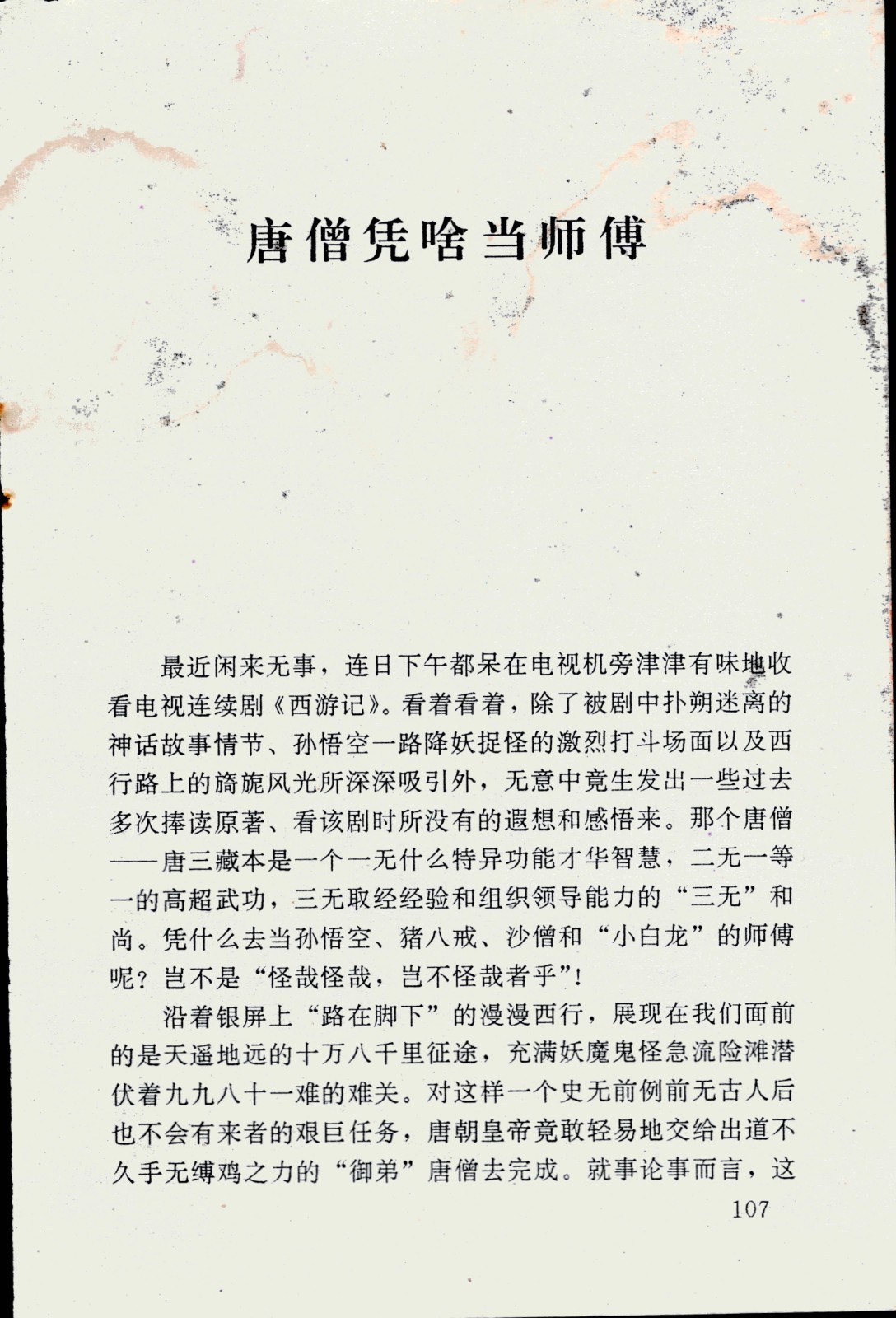 唐僧凭啥当师傅

最近闲来无事，连日下午都呆在电视机旁津津有味地收看电视连续剧《西游记》。看着看着，除了被剧中扑朔迷离的神话故事情节、孙悟空一路降妖捉怪的激烈打斗场面以及西行路上的旖旎风光所深深吸引外，无意中竟生发出一些过去多次捧读原著、看该剧时所没有的遐想和感悟来。那个唐僧——唐三藏本是一个一无什么特异功能才华智慧，二无一等一的高超武功，三无取经经验和组织领导能力的“三无”和尚。凭什么去当孙悟空、猪八戒、沙僧和“小白龙”的师傅呢？岂不是“怪哉怪哉，岂不怪哉者乎”！

沿着银屏上“路在脚下”的漫漫西行，展现在我们面前的是天遥地远的十万八千里征途，充满妖魔鬼怪急流险滩潜伏着九九八十一难的难关。对这样一个史无前例前无古人后也不会有来者的艰巨任务，唐朝皇帝竟敢轻易地交给出道不久手无缚鸡之力的“御弟”唐僧去完成。就事论事而言，这

107